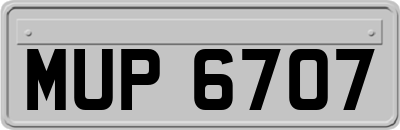 MUP 6707